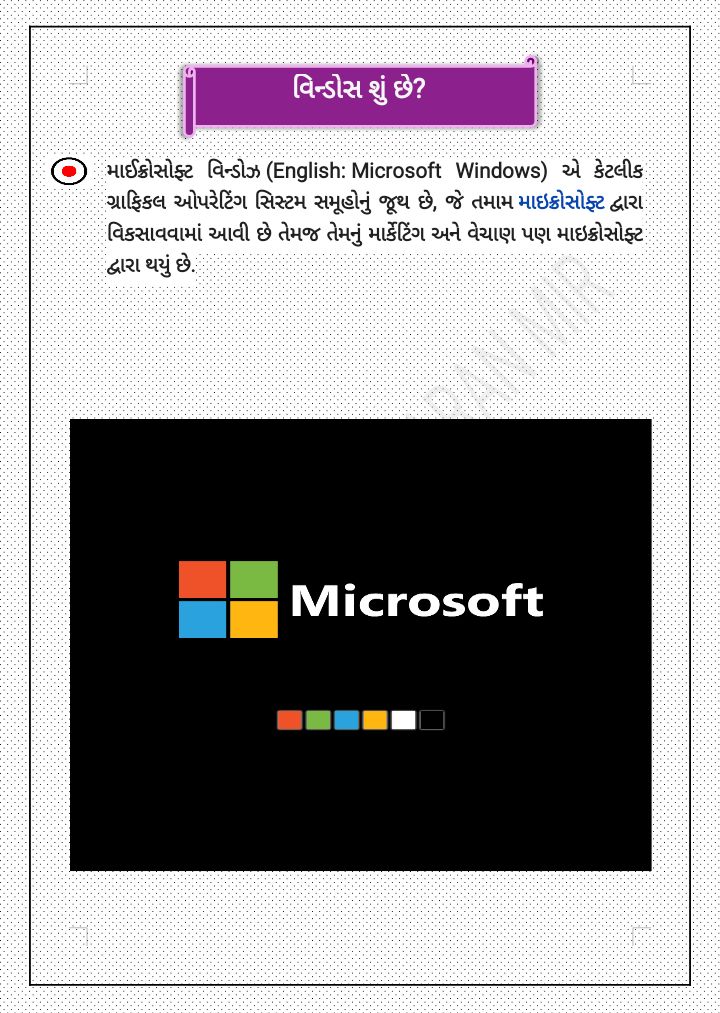 વિન્ડોસ શું છે?

માઈક્રોસોફ્ટ વિન્ડોઝ (English: Microsoft Windows) એ કેટલીક ગ્રાફિકલ ઓપરેટિંગ સિસ્ટમ સમૂહોનું જૂથ છે, જે તમામ માઇક્રોસોફ્ટ દ્વારા વિકસાવવામાં આવી છે તેમજ તેમનું માર્કેટિંગ અને વેચાણ પણ માઇક્રોસોફ્ટ દ્વારા થયું છે.

Microsoft